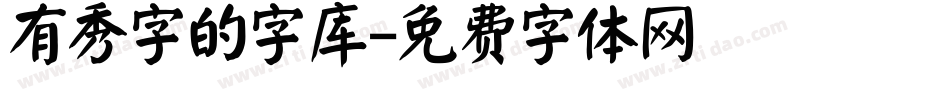 有秀字的字库-免费字体网